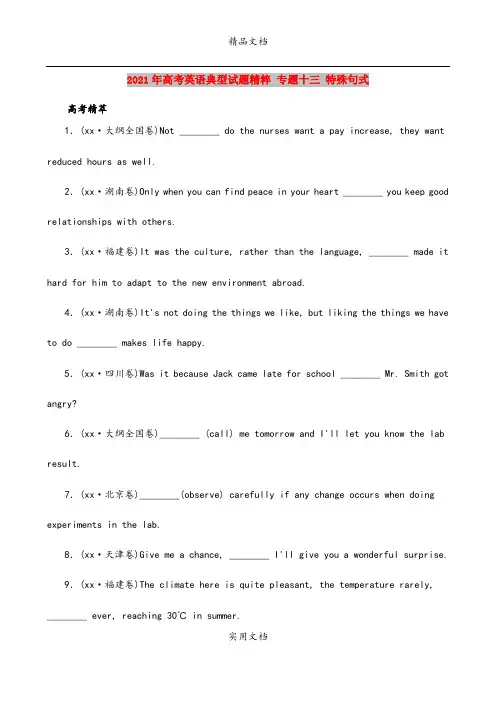 精品文档

2021年高考英语典型试题精粹 专题十三 特殊句式

高考精萃

1. (xx·大纲全国卷)Not ________ do the nurses want a pay increase, they want reduced hours as well.

2. (xx·湖南卷)Only when you can find peace in your heart ________ you keep good relationships with others.

3. (xx·福建卷)It was the culture, rather than the language, ________ made it hard for him to adapt to the new environment abroad.

4. (xx·湖南卷)It's not doing the things we like, but liking the things we have to do ________ makes life happy.

5. (xx·四川卷)Was it because Jack came late for school ________ Mr. Smith got angry?

6. (xx·大纲全国卷)________ (call) me tomorrow and I'll let you know the lab result.

7. (xx·北京卷)________(observe) carefully if any change occurs when doing experiments in the lab.

8. (xx·天津卷)Give me a chance, ________ I'll give you a wonderful surprise.

9. (xx·福建卷)The climate here is quite pleasant, the temperature rarely, ________ ever, reaching 30℃ in summer.

实用文档